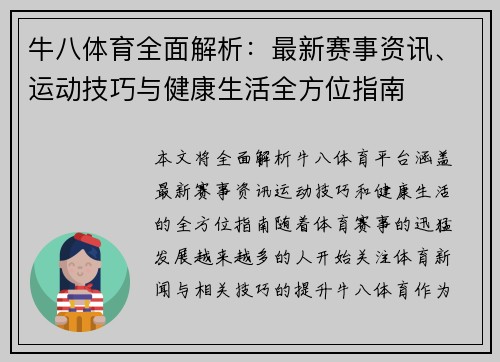 牛八体育全面解析：最新赛事资讯、运动技巧与健康生活全方位指南

本文将全面解析牛八体育平台涵盖最新赛事资讯运动技巧和健康生活的全方位指南随着体育赛事的迅猛发展越来越多的人开始关注体育新闻与相关技巧的提升牛八体育作为